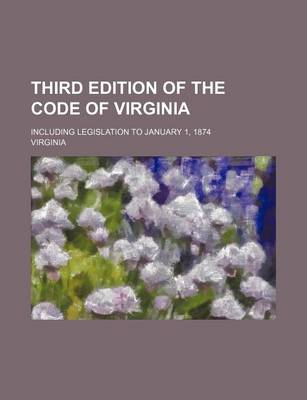 THIRD EDITION OF THE CODE OF VIRGINIA

INCLUDING LEGISLATION TO JANUARY 1, 1874

VIRGINIA